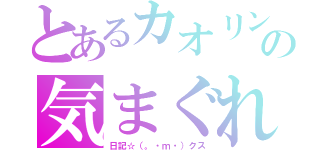 とあるカオリンの
気まぐれ
日記☆（。・m・）クス